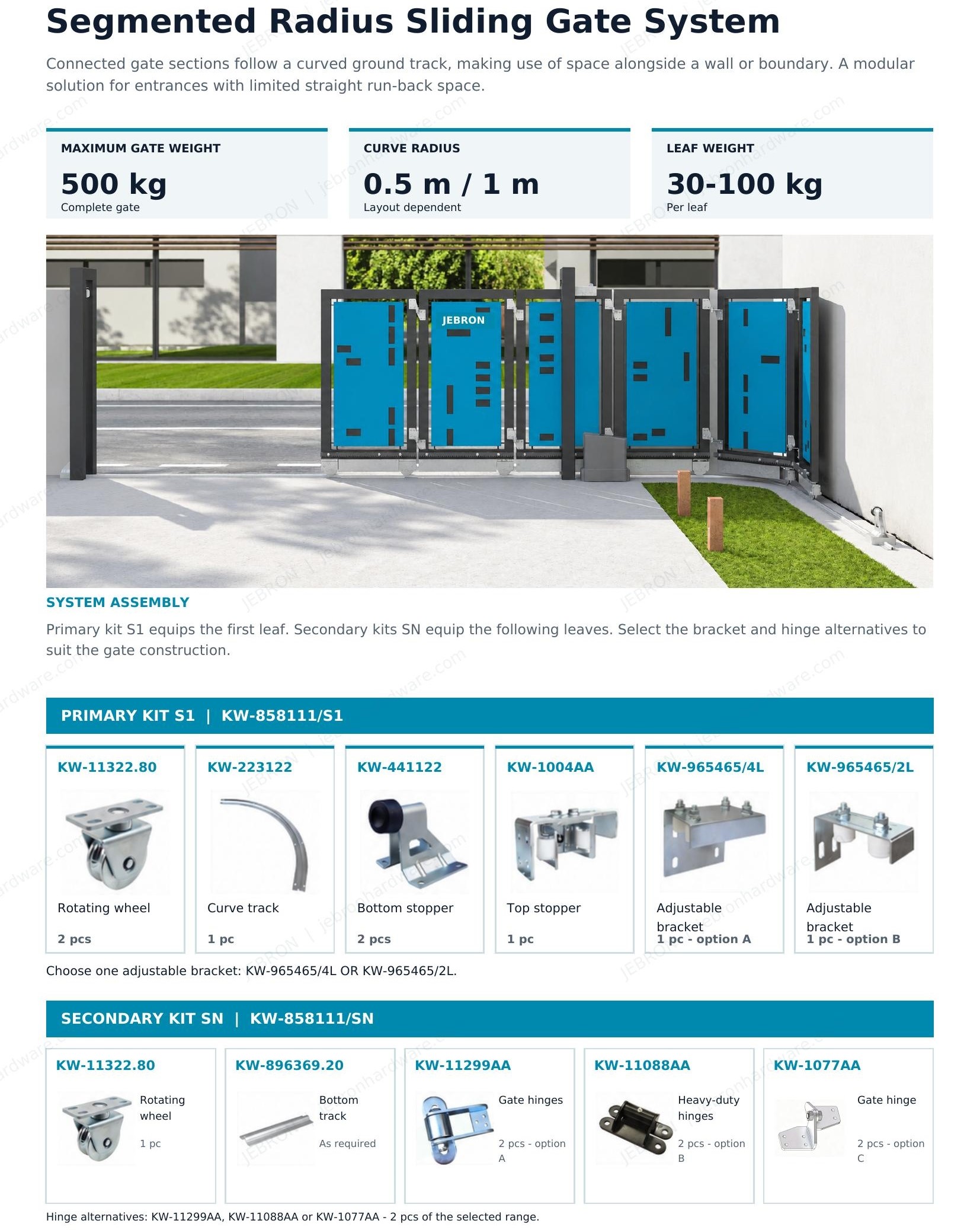 Segmented Radius Sliding Gate System

Connected gate sections follow a curved ground track, making use of space alongside a wall or boundary. A modular solution for entrances with limited straight run-back space.

MAXIMUM GATE WEIGHT
500 kg
Complete gate

CURVE RADIUS
0.5 m / 1 m
Layout dependent

LEAF WEIGHT
30-100 kg
Per leaf

JEBRON

SYSTEM ASSEMBLY

Primary kit S1 equips the first leaf. Secondary kits SN equip the following leaves. Select the bracket and hinge alternatives to suit the gate construction.

PRIMARY KIT S1 | KW-858111/S1

KW-11322.80
Rotating wheel
2 pcs

KW-223122
Curve track
1 pc

KW-441122
Bottom stopper
2 pcs

KW-1004AA
Top stopper
1 pc

KW-965465/4L
Adjustable bracket
1 pc - option A

KW-965465/2L
Adjustable bracket
1 pc - option B

Choose one adjustable bracket: KW-965465/4L OR KW-965465/2L.

SECONDARY KIT SN | KW-858111/SN

KW-11322.80
Rotating wheel
1 pc

KW-896369.20
Bottom track
As required

KW-11299AA
Gate hinges
2 pcs - option A

KW-11088AA
Heavy-duty hinges
2 pcs - option B

KW-1077AA
Gate hinge
2 pcs - option C

Hinge alternatives: KW-11299AA, KW-11088AA or KW-1077AA - 2 pcs of the selected range.

JEBRON | jebronhardware.com